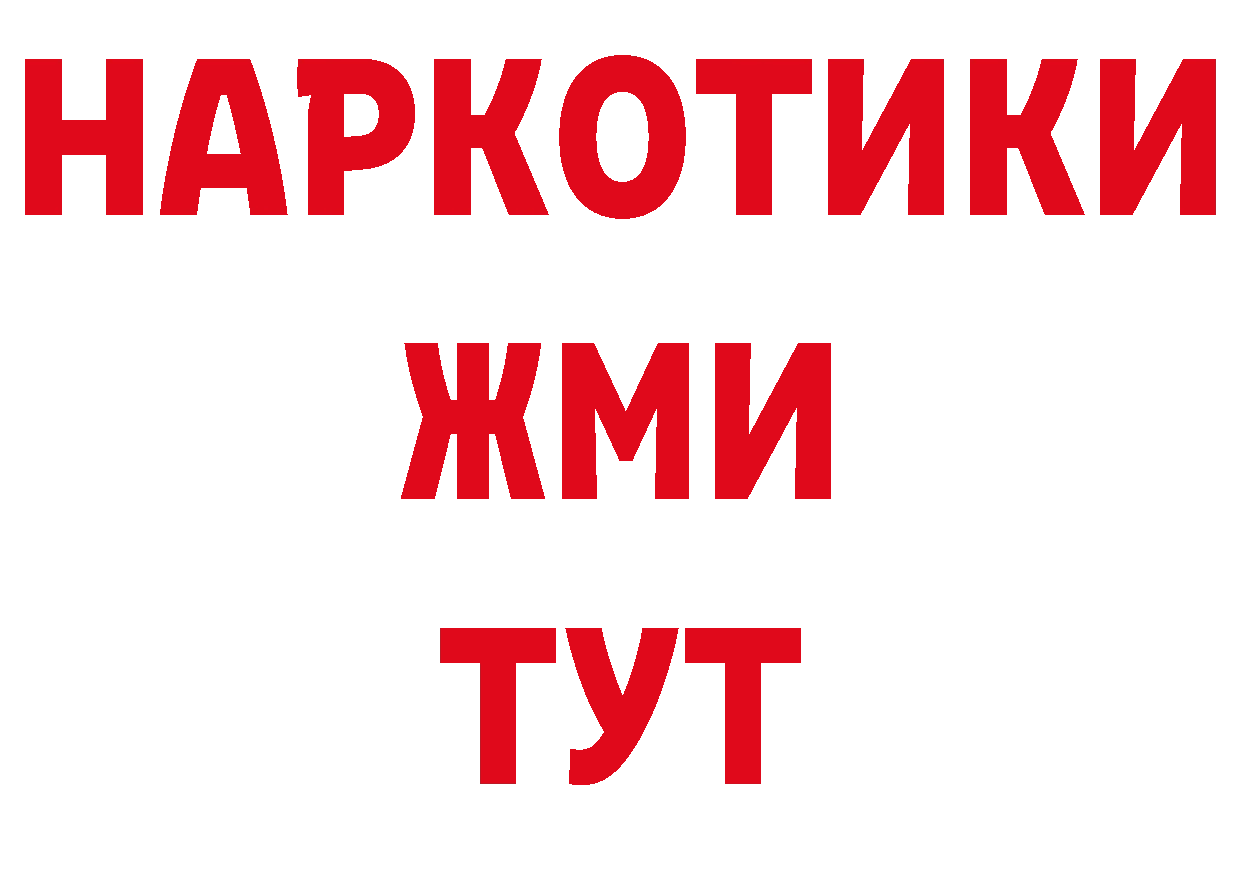 НАРКОТИКИ
ЖМИ
ТУТ